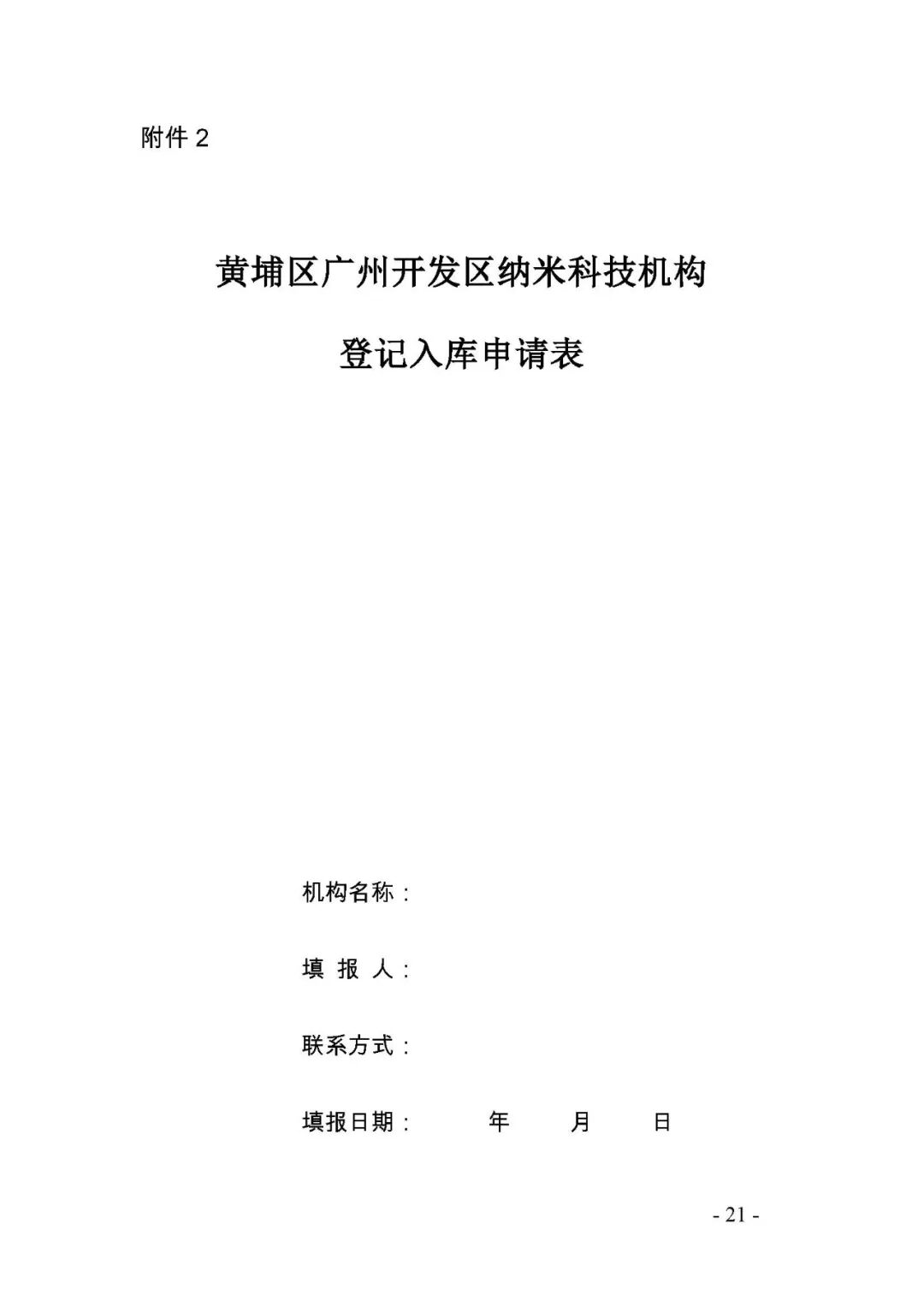 附件 2

黄埔区广州开发区纳米科技机构

登记入库申请表

机构名称：

填 报 人：

联系方式：

填报日期： 年 月 日

- 21 -